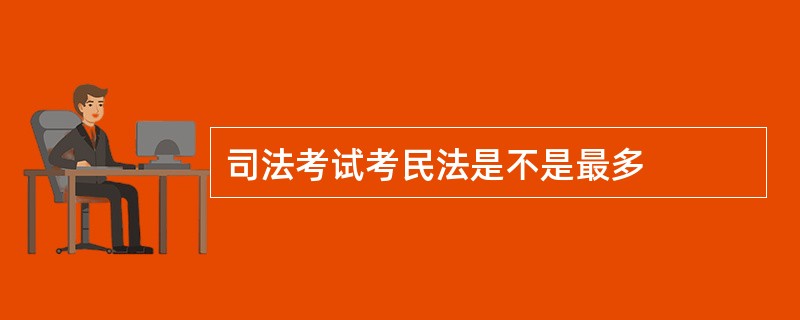 司法考试考民法是不是最多